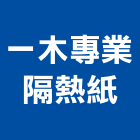 一木專業
隔熱紙